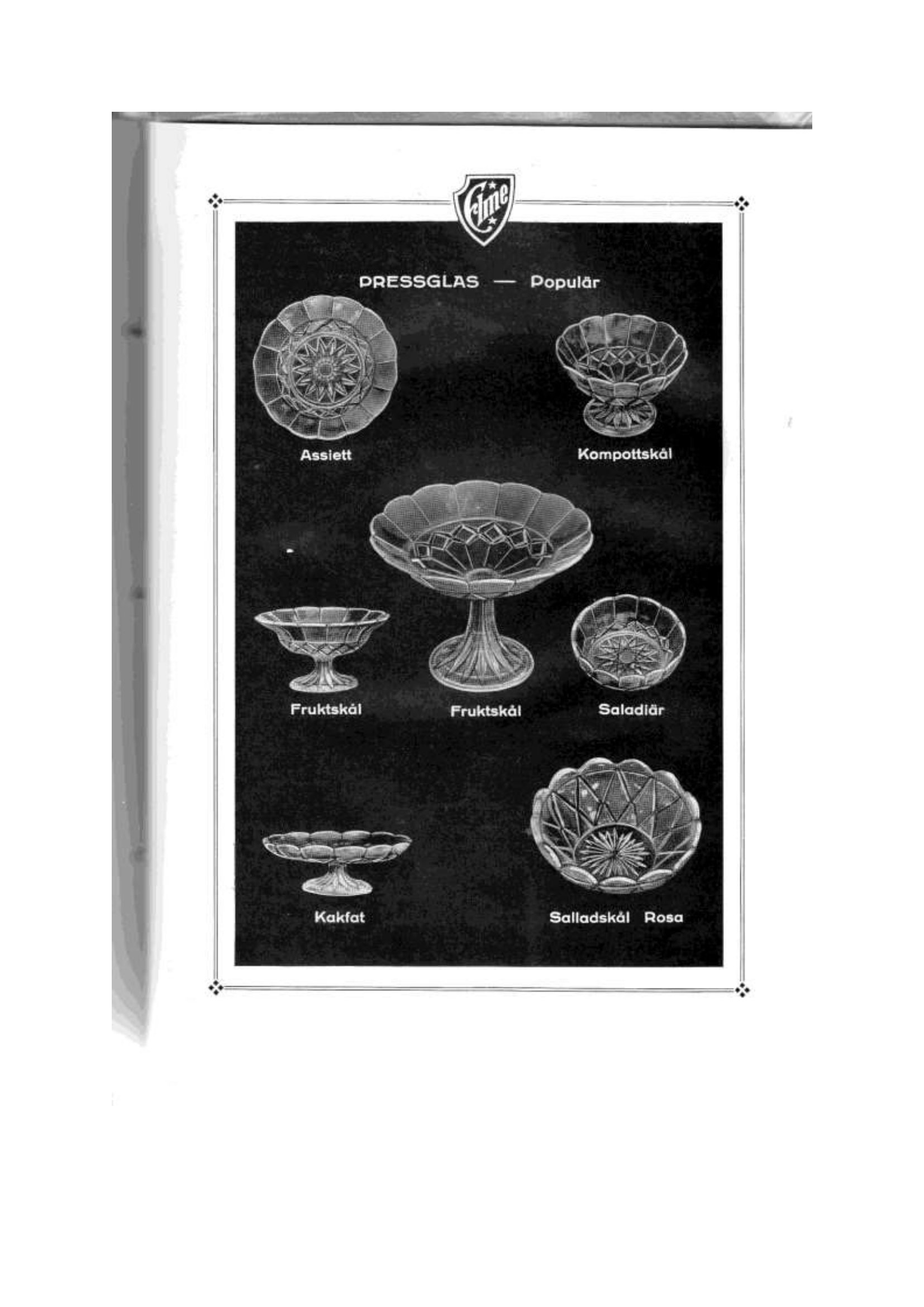 Elme

PRESSGLAS — Populär

Assiett

Kompottskål

Fruktskål

Fruktskål

Saladiär

Kakfat

Salladskål Rosa